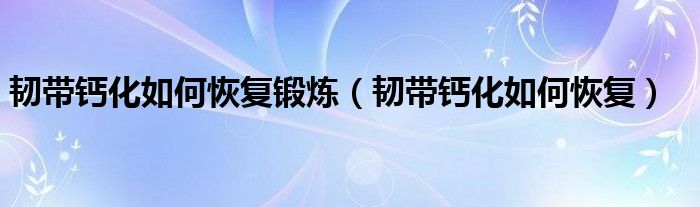 韧带钙化如何恢复锻炼（韧带钙化如何恢复）